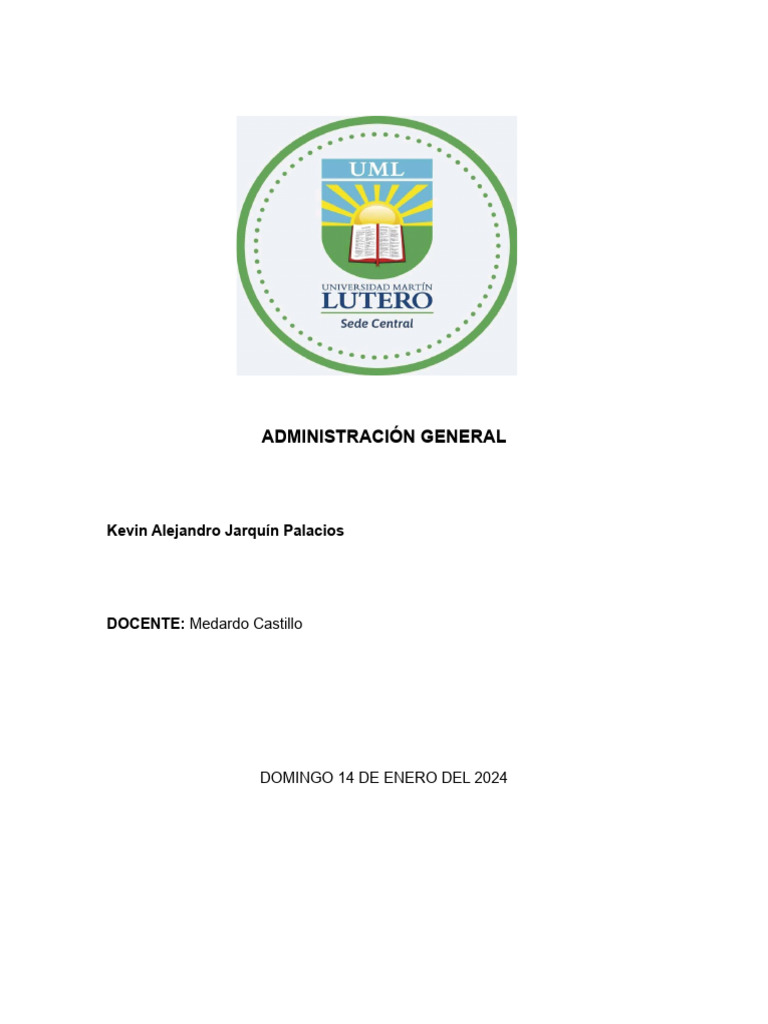 UML

UNIVERSIDAD MARTÍN
LUTERO
Sede Central

ADMINISTRACIÓN GENERAL

Kevin Alejandro Jarquín Palacios

DOCENTE: Medardo Castillo

DOMINGO 14 DE ENERO DEL 2024